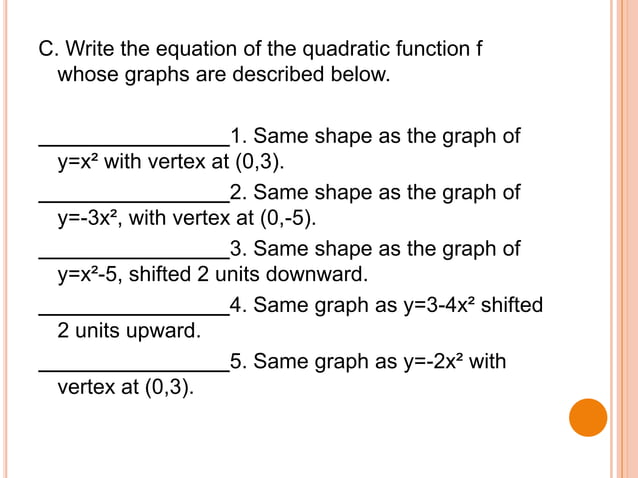 C. Write the equation of the quadratic function f whose graphs are described below.

________________1. Same shape as the graph of $y=x^2$ with vertex at (0,3).

________________2. Same shape as the graph of $y=-3x^2$, with vertex at (0,-5).

________________3. Same shape as the graph of $y=x^2-5$, shifted 2 units downward.

________________4. Same graph as $y=3-4x^2$ shifted 2 units upward.

________________5. Same graph as $y=-2x^2$ with vertex at (0,3).